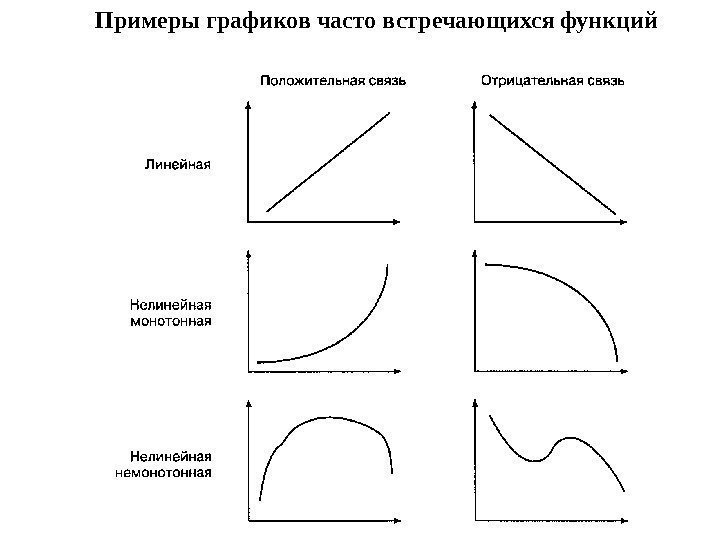 Примеры графиков часто встречающихся функций

Положительная связь

Отрицательная связь

Линейная

Нелинейная монотонная

Нелинейная немонотонная